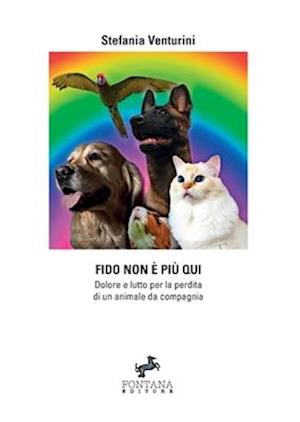 Stefania Venturini

FIDO NON È PIÙ QUI

Dolore e lutto per la perdita di un animale da compagnia

FONTANA
EDITORE